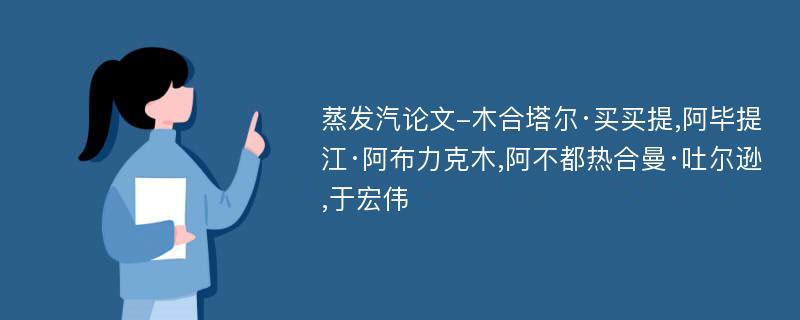 蒸发汽论文-木合塔尔·买买提,阿毕提江·阿布力克木,阿不都热合曼·吐尔逊,于宏伟